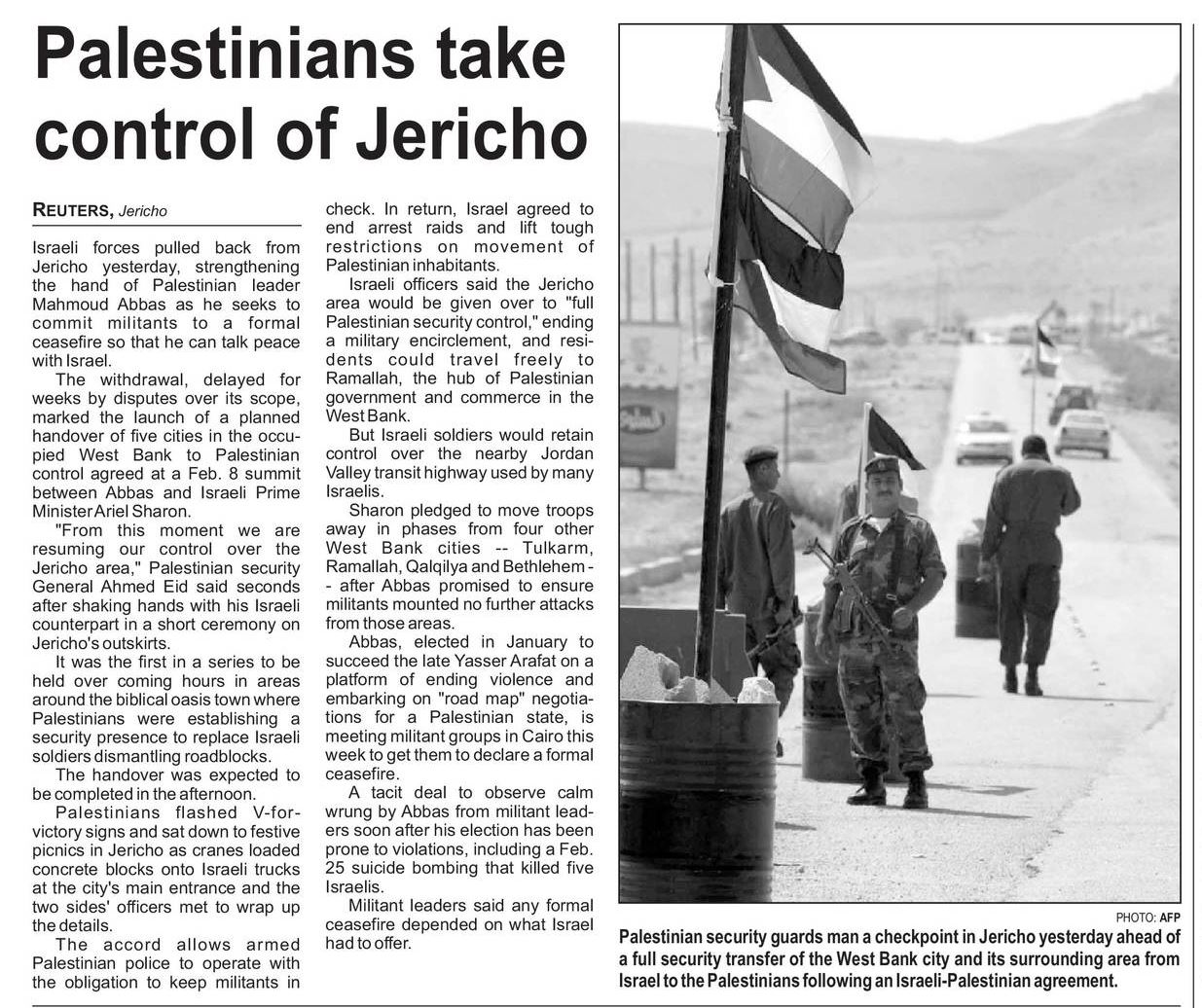 Palestinians take control of Jericho

REUTERS, Jericho

Israeli forces pulled back from Jericho yesterday, strengthening the hand of Palestinian leader Mahmoud Abbas as he seeks to commit militants to a formal ceasefire so that he can talk peace with Israel.

The withdrawal, delayed for weeks by disputes over its scope, marked the launch of a planned handover of five cities in the occupied West Bank to Palestinian control agreed at a Feb. 8 summit between Abbas and Israeli Prime Minister Ariel Sharon.

"From this moment we are resuming our control over the Jericho area," Palestinian security General Ahmed Eid said seconds after shaking hands with his Israeli counterpart in a short ceremony on Jericho's outskirts.

It was the first in a series to be held over coming hours in areas around the biblical oasis town where Palestinians were establishing a security presence to replace Israeli soldiers dismantling roadblocks.

The handover was expected to be completed in the afternoon.

Palestinians flashed V-for-victory signs and sat down to festive picnics in Jericho as cranes loaded concrete blocks onto Israeli trucks at the city's main entrance and the two sides' officers met to wrap up the details.

The accord allows armed Palestinian police to operate with the obligation to keep militants in check. In return, Israel agreed to end arrest raids and lift tough restrictions on movement of Palestinian inhabitants.

Israeli officers said the Jericho area would be given over to "full Palestinian security control," ending a military encirclement, and residents could travel freely to Ramallah, the hub of Palestinian government and commerce in the West Bank.

But Israeli soldiers would retain control over the nearby Jordan Valley transit highway used by many Israelis.

Sharon pledged to move troops away in phases from four other West Bank cities -- Tulkarm, Ramallah, Qalqilya and Bethlehem -- after Abbas promised to ensure militants mounted no further attacks from those areas.

Abbas, elected in January to succeed the late Yasser Arafat on a platform of ending violence and embarking on "road map" negotiations for a Palestinian state, is meeting militant groups in Cairo this week to get them to declare a formal ceasefire.

A tacit deal to observe calm wrung by Abbas from militant leaders soon after his election has been prone to violations, including a Feb. 25 suicide bombing that killed five Israelis.

Militant leaders said any formal ceasefire depended on what Israel had to offer.

PHOTO: AFP

Palestinian security guards man a checkpoint in Jericho yesterday ahead of a full security transfer of the West Bank city and its surrounding area from Israel to the Palestinians following an Israeli-Palestinian agreement.